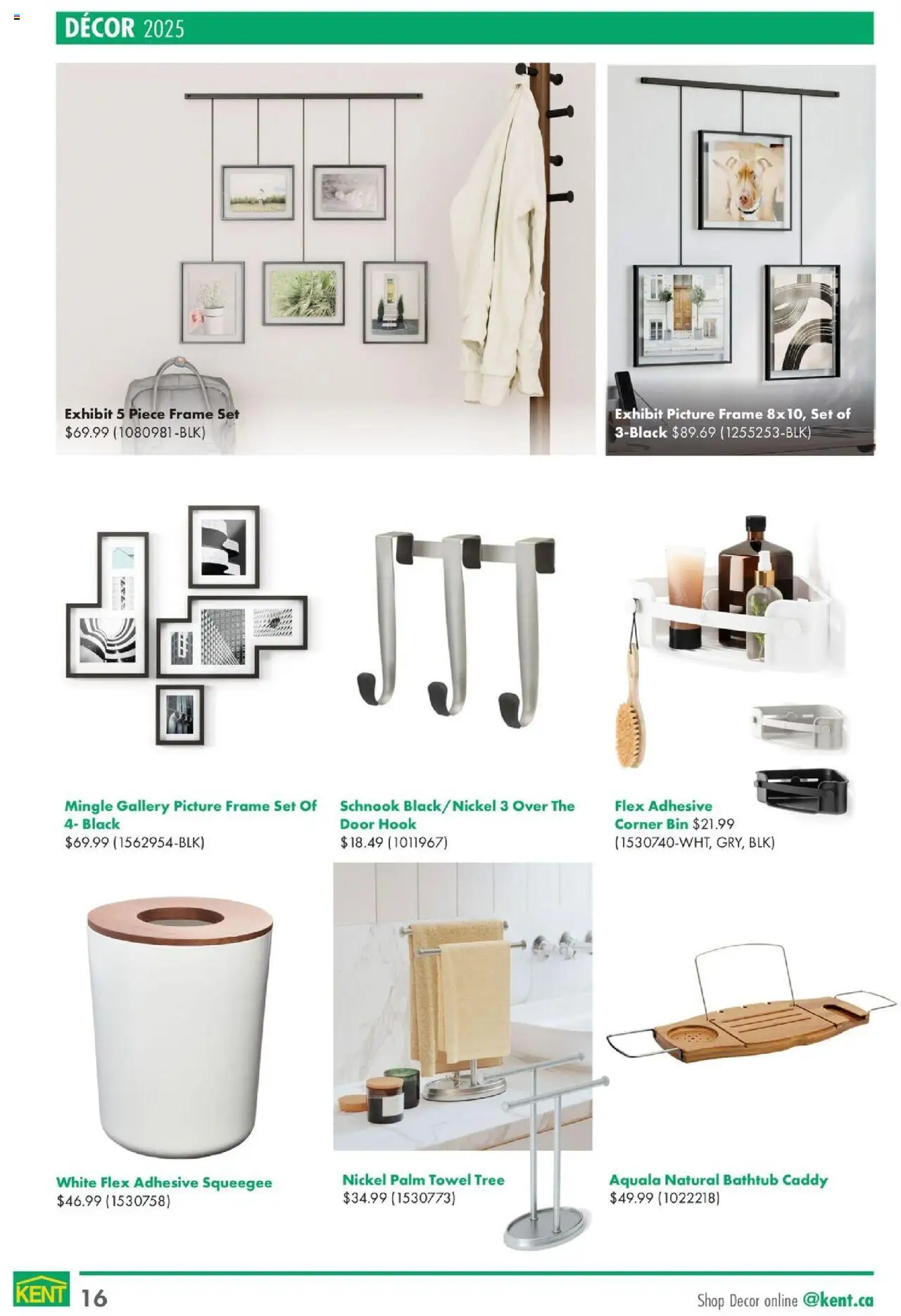 DÉCOR 2025

Exhibit 5 Piece Frame Set
$69.99 (1080981-BLK)

Exhibit Picture Frame 8x10, Set of 3-Black $89.69 (1255253-BLK)

Mingle Gallery Picture Frame Set Of 4- Black
$69.99 (1562954-BLK)

Schnook Black/Nickel 3 Over The Door Hook
$18.49 (1011967)

Flex Adhesive Corner Bin $21.99
(1530740-WHT, GRY, BLK)

White Flex Adhesive Squeegee
$46.99 (1530758)

Nickel Palm Towel Tree
$34.99 (1530773)

Aquala Natural Bathtub Caddy
$49.99 (1022218)

KENT 16

Shop Decor online @kent.ca